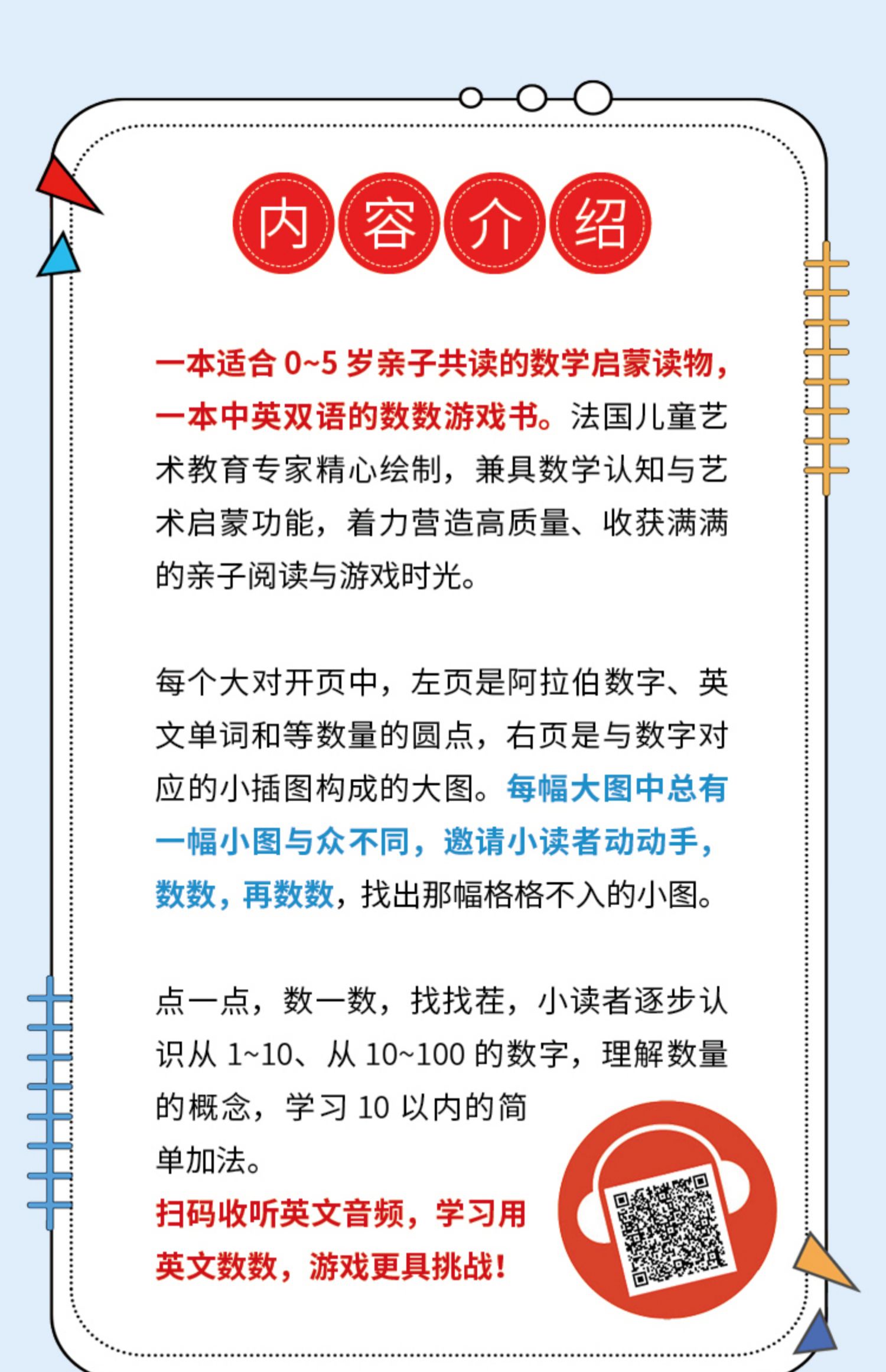 内容介绍

一本适合 0~5 岁亲子共读的数学启蒙读物，一本中英双语的数数游戏书。法国儿童艺术教育专家精心绘制，兼具数学认知与艺术启蒙功能，着力营造高质量、收获满满的亲子阅读与游戏时光。

每个大对开页中，左页是阿拉伯数字、英文单词和等数量的圆点，右页是与数字对应的小插图构成的大图。每幅大图中总有一幅小图与众不同，邀请小读者动动手，数数，再数数，找出那幅格格不入的小图。

点一点，数一数，找找茬，小读者逐步认识从 1~10、从 10~100 的数字，理解数量的概念，学习 10 以内的简单加法。

扫码收听英文音频，学习用英文数数，游戏更具挑战！